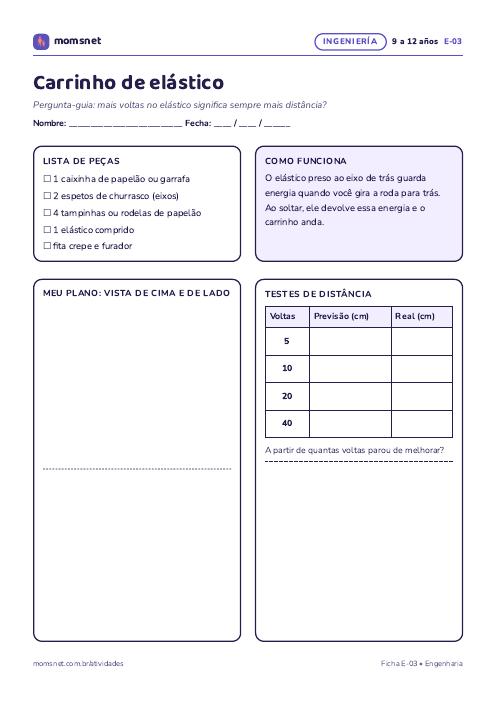 momsnet

INGENIERÍA 9 a 12 años E-03

Carrinho de elástico

Pergunta-guia: mais voltas no elástico significa sempre mais distância?

Nombre: ____ Fecha: ____ / ____ / ____

LISTA DE PEÇAS
☐ 1 caixinha de papelão ou garrafa
☐ 2 espetos de churrasco (eixos)
☐ 4 tampinhas ou rodelas de papelão
☐ 1 elástico comprido
☐ fita crepe e furador

COMO FUNCIONA
O elástico preso ao eixo de trás guarda energia quando você gira a roda para trás. Ao soltar, ele devolve essa energia e o carrinho anda.

MEU PLANO: VISTA DE CIMA E DE LADO

TESTES DE DISTÂNCIA

| Voltas | Previsão (cm) | Real (cm) |
|---|---|---|
| 5 | | |
| 10 | | |
| 20 | | |
| 40 | | |

A partir de quantas voltas parou de melhorar?
____

momsnet.com.br/atividades

Ficha E-03 • Engenharia